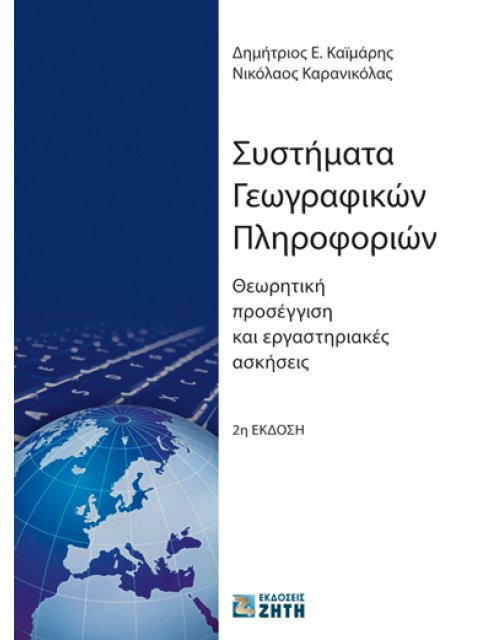 Δημήτριος Ε. Καϊμάρης
Νικόλαος Καρανικόλας

Συστήματα Γεωγραφικών Πληροφοριών

Θεωρητική προσέγγιση και εργαστηριακές ασκήσεις

2η ΕΚΔΟΣΗ

ΕΚΔΟΣΕΙΣ ΖΗΤΗ